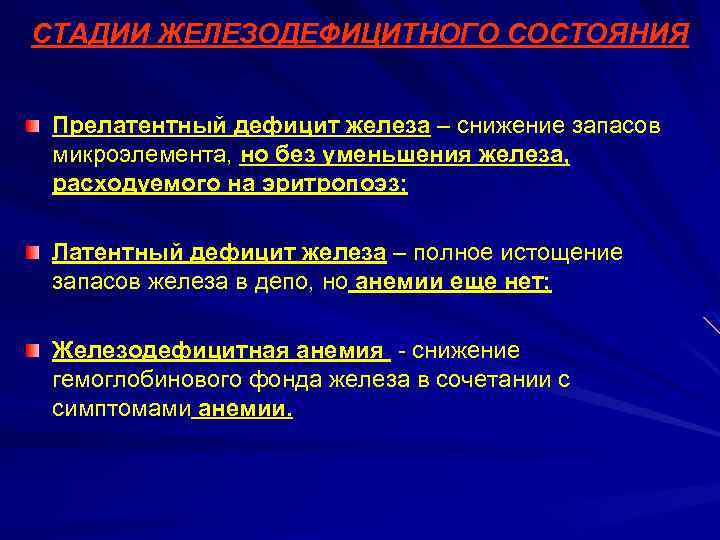 СТАДИИ ЖЕЛЕЗОДЕФИЦИТНОГО СОСТОЯНИЯ

Прелатентный дефицит железа – снижение запасов микроэлемента, но без уменьшения железа, расходуемого на эритропоэз;

Латентный дефицит железа – полное истощение запасов железа в депо, но анемии еще нет;

Железодефицитная анемия - снижение гемоглобинового фонда железа в сочетании с симптомами анемии.